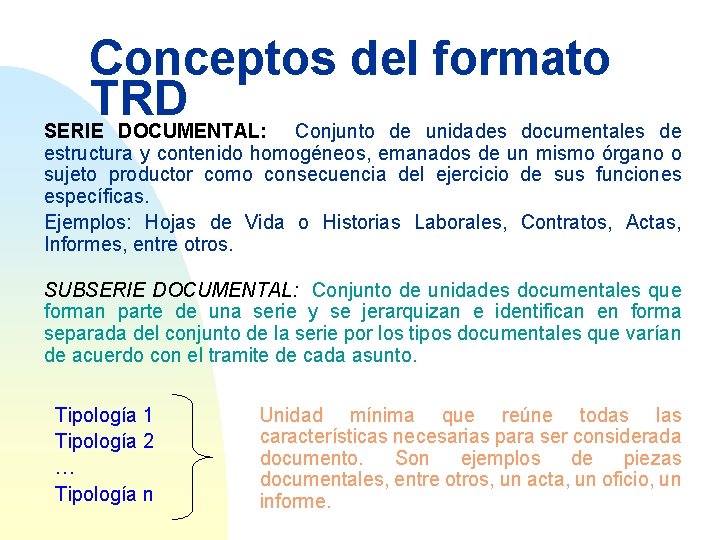 Conceptos del formato TRD

SERIE DOCUMENTAL: Conjunto de unidades documentales de estructura y contenido homogéneos, emanados de un mismo órgano o sujeto productor como consecuencia del ejercicio de sus funciones específicas.

Ejemplos: Hojas de Vida o Historias Laborales, Contratos, Actas, Informes, entre otros.

SUBSERIE DOCUMENTAL: Conjunto de unidades documentales que forman parte de una serie y se jerarquizan e identifican en forma separada del conjunto de la serie por los tipos documentales que varían de acuerdo con el tramite de cada asunto.

Tipología 1
Tipología 2
…
Tipología n

Unidad mínima que reúne todas las características necesarias para ser considerada documento. Son ejemplos de piezas documentales, entre otros, un acta, un oficio, un informe.